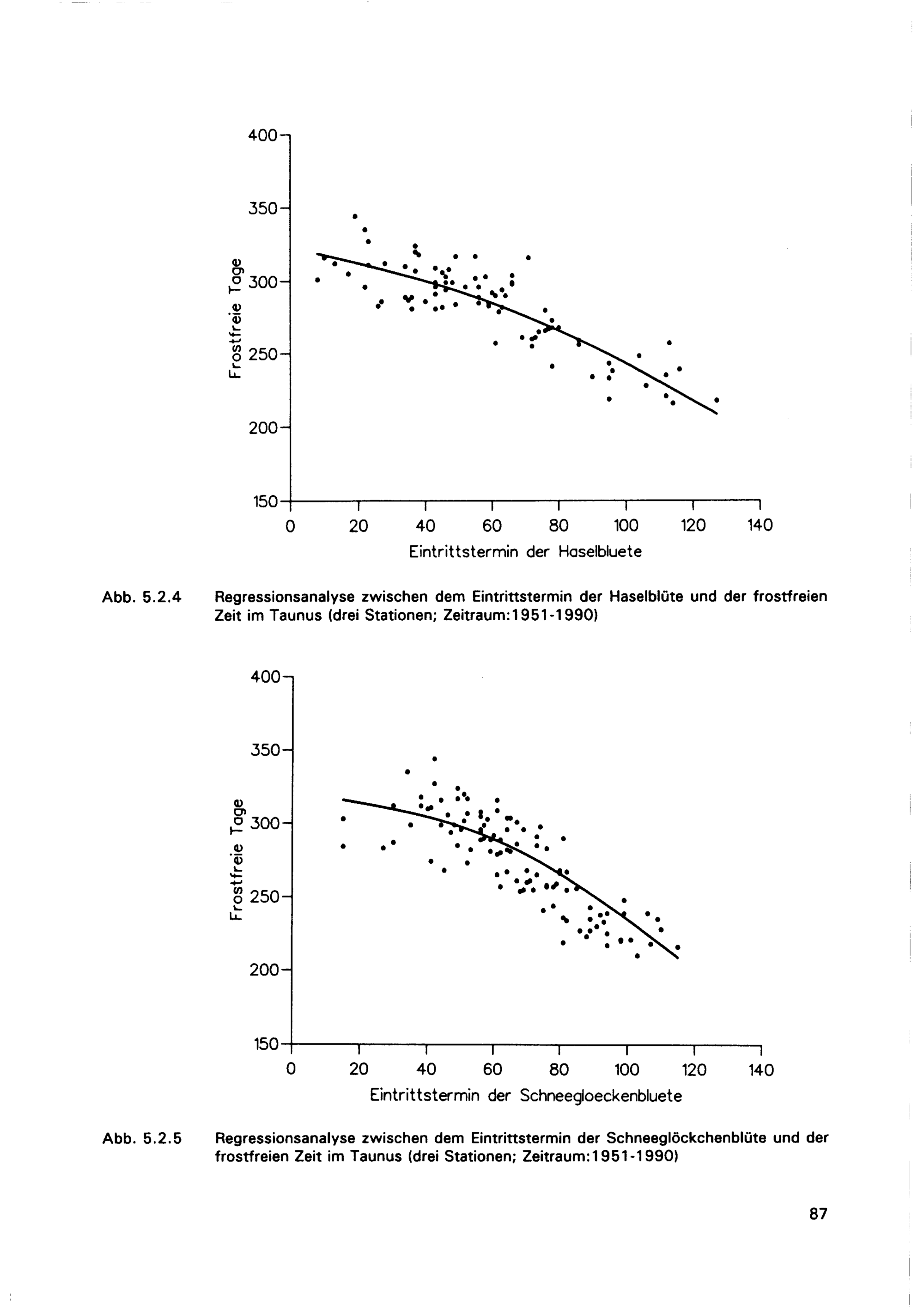 400
350
300
250
200
150
Frostfreie Tage
0
20
40
60
80
100
120
140
Eintrittstermin der Haselbluete

Abb. 5.2.4 Regressionsanalyse zwischen dem Eintrittstermin der Haselblüte und der frostfreien Zeit im Taunus (drei Stationen; Zeitraum:1951-1990)

400
350
300
250
200
150
Frostfreie Tage
0
20
40
60
80
100
120
140
Eintrittstermin der Schneegloeckenbluete

Abb. 5.2.5 Regressionsanalyse zwischen dem Eintrittstermin der Schneeglöckchenblüte und der frostfreien Zeit im Taunus (drei Stationen; Zeitraum:1951-1990)

87